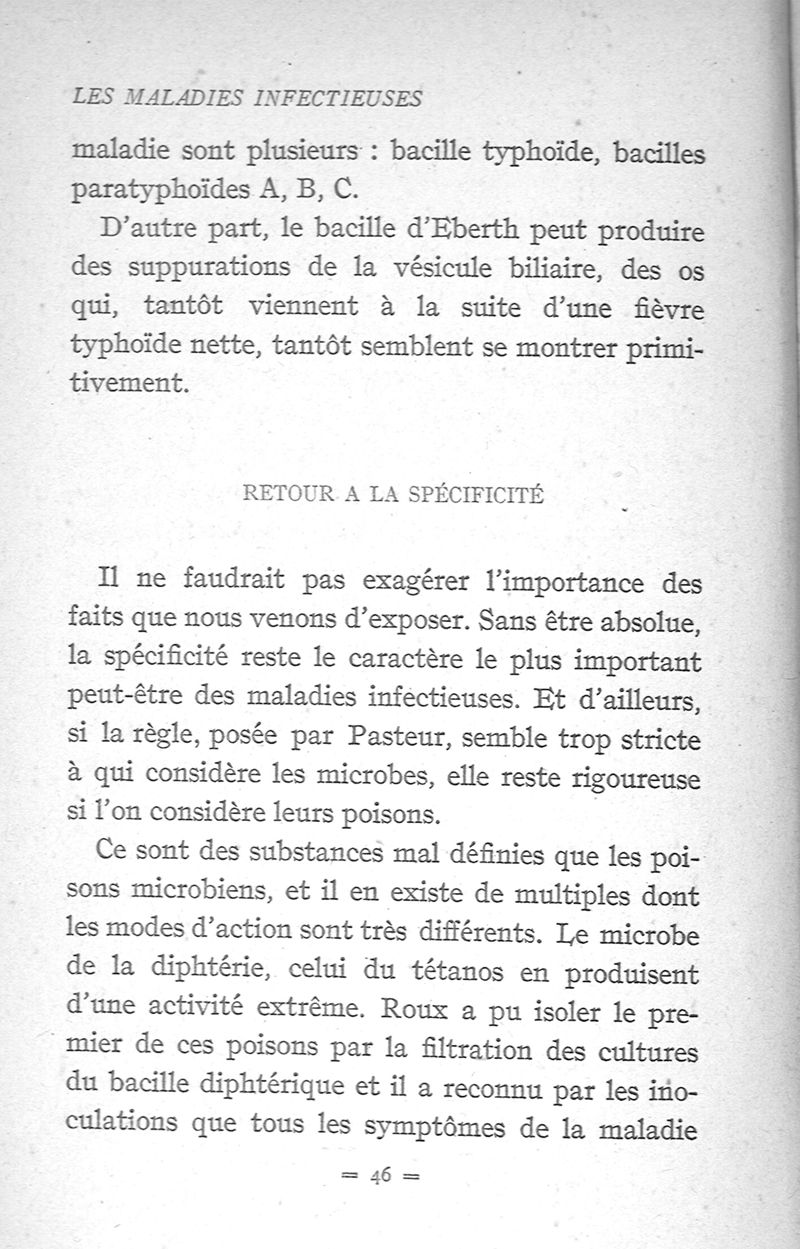 LES MALADIES INFECTIEUSES

maladie sont plusieurs : bacille typhoïde, bacilles paratyphoïdes A, B, C.

D'autre part, le bacille d'Eberth peut produire des suppurations de la vésicule biliaire, des os qui, tantôt viennent à la suite d'une fièvre typhoïde nette, tantôt semblent se montrer primitivement.

RETOUR A LA SPÉCIFICITÉ

Il ne faudrait pas exagérer l'importance des faits que nous venons d'exposer. Sans être absolue, la spécificité reste le caractère le plus important peut-être des maladies infectieuses. Et d'ailleurs, si la règle, posée par Pasteur, semble trop stricte à qui considère les microbes, elle reste rigoureuse si l'on considère leurs poisons.

Ce sont des substances mal définies que les poisons microbiens, et il en existe de multiples dont les modes d'action sont très différents. Le microbe de la diphtérie, celui du tétanos en produisent d'une activité extrême. Roux a pu isoler le premier de ces poisons par la filtration des cultures du bacille diphtérique et il a reconnu par les inoculations que tous les symptômes de la maladie

= 46 =